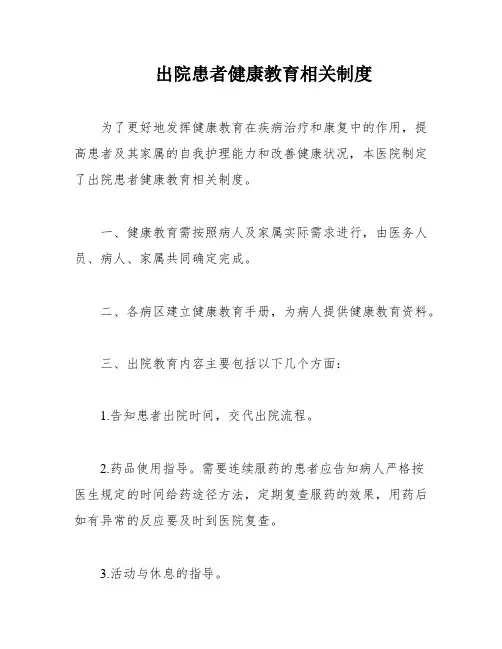 出院患者健康教育相关制度

为了更好地发挥健康教育在疾病治疗和康复中的作用，提高患者及其家属的自我护理能力和改善健康状况，本医院制定了出院患者健康教育相关制度。

一、健康教育需按照病人及家属实际需求进行，由医务人员、病人、家属共同确定完成。

二、各病区建立健康教育手册，为病人提供健康教育资料。

三、出院教育内容主要包括以下几个方面：

1.告知患者出院时间，交代出院流程。

2.药品使用指导。需要连续服药的患者应告知病人严格按医生规定的时间给药途径方法，定期复查服药的效果，用药后如有异常的反应要及时到医院复查。

3.活动与休息的指导。